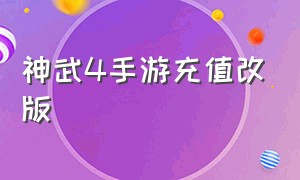 神武4手游充值改版